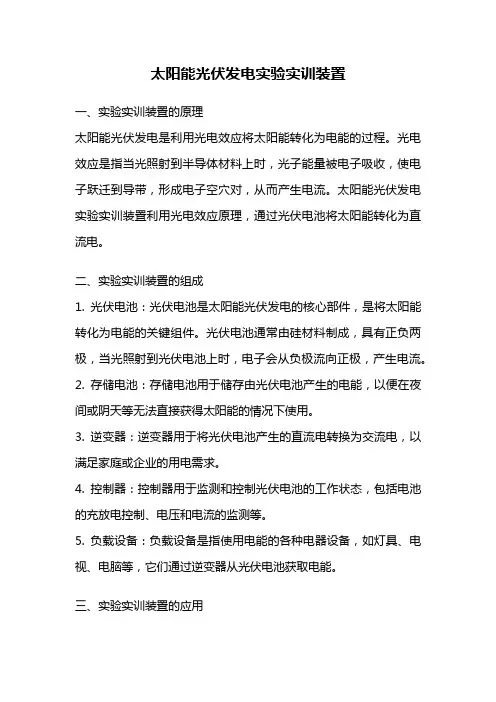 太阳能光伏发电实验实训装置

一、实验实训装置的原理

太阳能光伏发电是利用光电效应将太阳能转化为电能的过程。光电效应是指当光照射到半导体材料上时，光子能量被电子吸收，使电子跃迁到导带，形成电子空穴对，从而产生电流。太阳能光伏发电实验实训装置利用光电效应原理，通过光伏电池将太阳能转化为直流电。

二、实验实训装置的组成

1. 光伏电池：光伏电池是太阳能光伏发电的核心部件，是将太阳能转化为电能的关键组件。光伏电池通常由硅材料制成，具有正负两极，当光照射到光伏电池上时，电子会从负极流向正极，产生电流。

2. 存储电池：存储电池用于储存由光伏电池产生的电能，以便在夜间或阴天等无法直接获得太阳能的情况下使用。

3. 逆变器：逆变器用于将光伏电池产生的直流电转换为交流电，以满足家庭或企业的用电需求。

4. 控制器：控制器用于监测和控制光伏电池的工作状态，包括电池的充放电控制、电压和电流的监测等。

5. 负载设备：负载设备是指使用电能的各种电器设备，如灯具、电视、电脑等，它们通过逆变器从光伏电池获取电能。

三、实验实训装置的应用